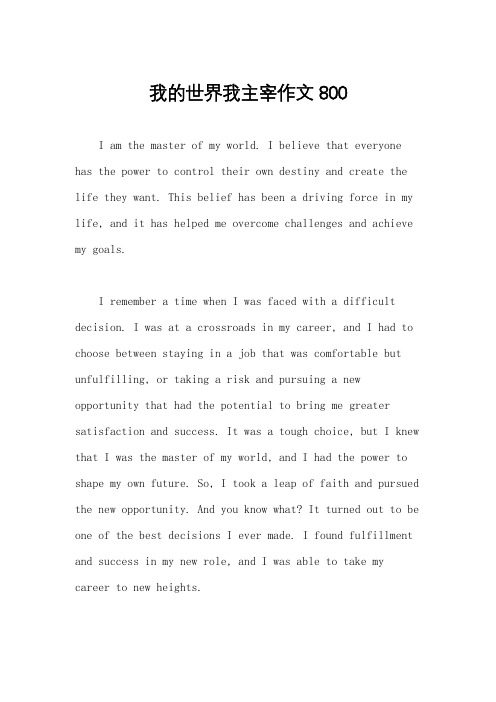 我的世界我主宰作文 800

I am the master of my world. I believe that everyone has the power to control their own destiny and create the life they want. This belief has been a driving force in my life, and it has helped me overcome challenges and achieve my goals.

I remember a time when I was faced with a difficult decision. I was at a crossroads in my career, and I had to choose between staying in a job that was comfortable but unfulfilling, or taking a risk and pursuing a new opportunity that had the potential to bring me greater satisfaction and success. It was a tough choice, but I knew that I was the master of my world, and I had the power to shape my own future. So, I took a leap of faith and pursued the new opportunity. And you know what? It turned out to be one of the best decisions I ever made. I found fulfillment and success in my new role, and I was able to take my career to new heights.